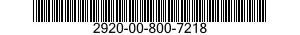 2920-00-800-7218